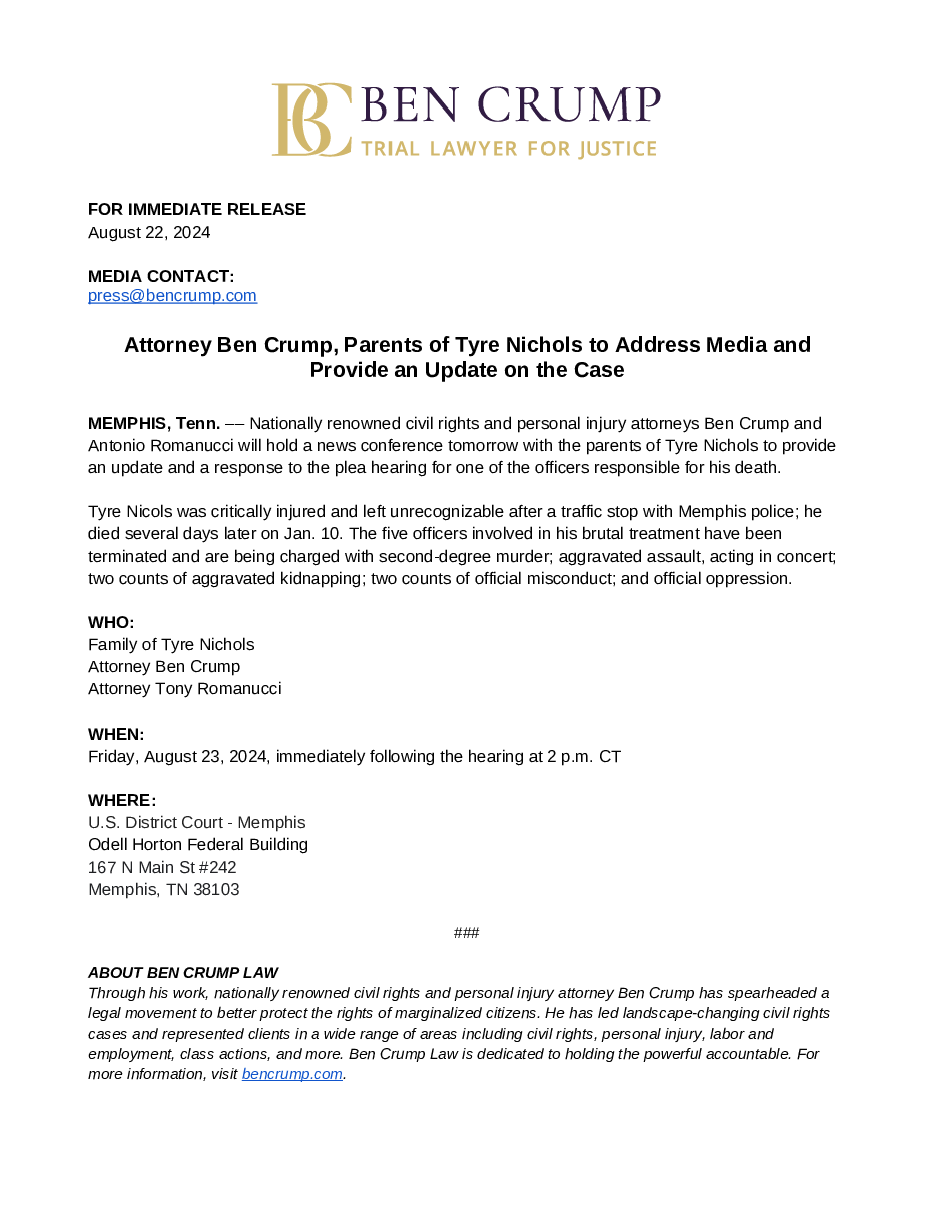 BC BEN CRUMP
TRIAL LAWYER FOR JUSTICE

FOR IMMEDIATE RELEASE
August 22, 2024

MEDIA CONTACT:
press@bencrump.com

Attorney Ben Crump, Parents of Tyre Nichols to Address Media and Provide an Update on the Case

MEMPHIS, Tenn. –– Nationally renowned civil rights and personal injury attorneys Ben Crump and Antonio Romanucci will hold a news conference tomorrow with the parents of Tyre Nichols to provide an update and a response to the plea hearing for one of the officers responsible for his death.

Tyre Nicols was critically injured and left unrecognizable after a traffic stop with Memphis police; he died several days later on Jan. 10. The five officers involved in his brutal treatment have been terminated and are being charged with second-degree murder; aggravated assault, acting in concert; two counts of aggravated kidnapping; two counts of official misconduct; and official oppression.

WHO:
Family of Tyre Nichols
Attorney Ben Crump
Attorney Tony Romanucci

WHEN:
Friday, August 23, 2024, immediately following the hearing at 2 p.m. CT

WHERE:
U.S. District Court - Memphis
Odell Horton Federal Building
167 N Main St #242
Memphis, TN 38103

###

ABOUT BEN CRUMP LAW
Through his work, nationally renowned civil rights and personal injury attorney Ben Crump has spearheaded a legal movement to better protect the rights of marginalized citizens. He has led landscape-changing civil rights cases and represented clients in a wide range of areas including civil rights, personal injury, labor and employment, class actions, and more. Ben Crump Law is dedicated to holding the powerful accountable. For more information, visit bencrump.com.